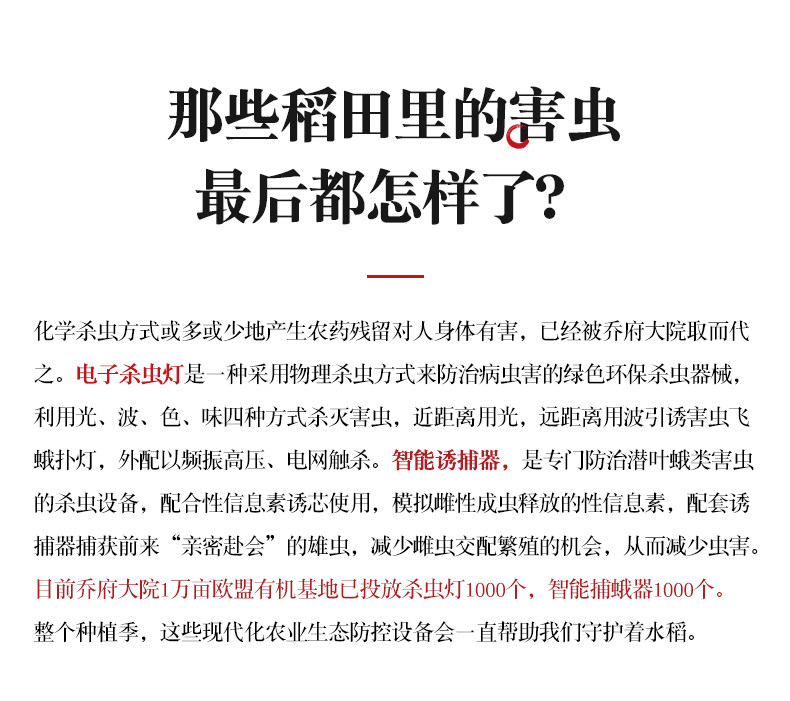 那些稻田里的害虫
最后都怎样了?

化学杀虫方式或多或少地产生农药残留对人身体有害，已经被乔府大院取而代之。电子杀虫灯是一种采用物理杀虫方式来防治病虫害的绿色环保杀虫器械，利用光、波、色、味四种方式杀灭害虫，近距离用光，远距离用波引诱害虫飞蛾扑灯，外配以频振高压、电网触杀。智能诱捕器，是专门防治潜叶蛾类害虫的杀虫设备，配合性信息素诱芯使用，模拟雌性成虫释放的性信息素，配套诱捕器捕获前来“亲密赴会”的雄虫，减少雌虫交配繁殖的机会，从而减少虫害。目前乔府大院1万亩欧盟有机基地已投放杀虫灯1000个，智能捕蛾器1000个。整个种植季，这些现代化农业生态防控设备会一直帮助我们守护着水稻。